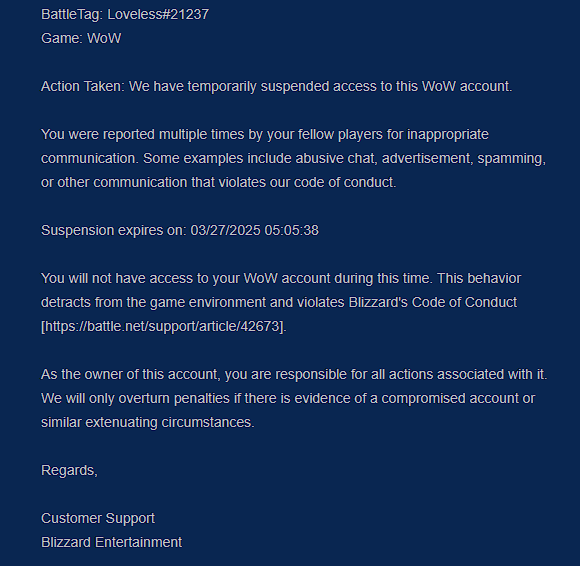 BattleTag: Loveless#21237
Game: WoW

Action Taken: We have temporarily suspended access to this WoW account.

You were reported multiple times by your fellow players for inappropriate communication. Some examples include abusive chat, advertisement, spamming, or other communication that violates our code of conduct.

Suspension expires on: 03/27/2025 05:05:38

You will not have access to your WoW account during this time. This behavior detracts from the game environment and violates Blizzard's Code of Conduct [https://battle.net/support/article/42673].

As the owner of this account, you are responsible for all actions associated with it. We will only overturn penalties if there is evidence of a compromised account or similar extenuating circumstances.

Regards,

Customer Support
Blizzard Entertainment